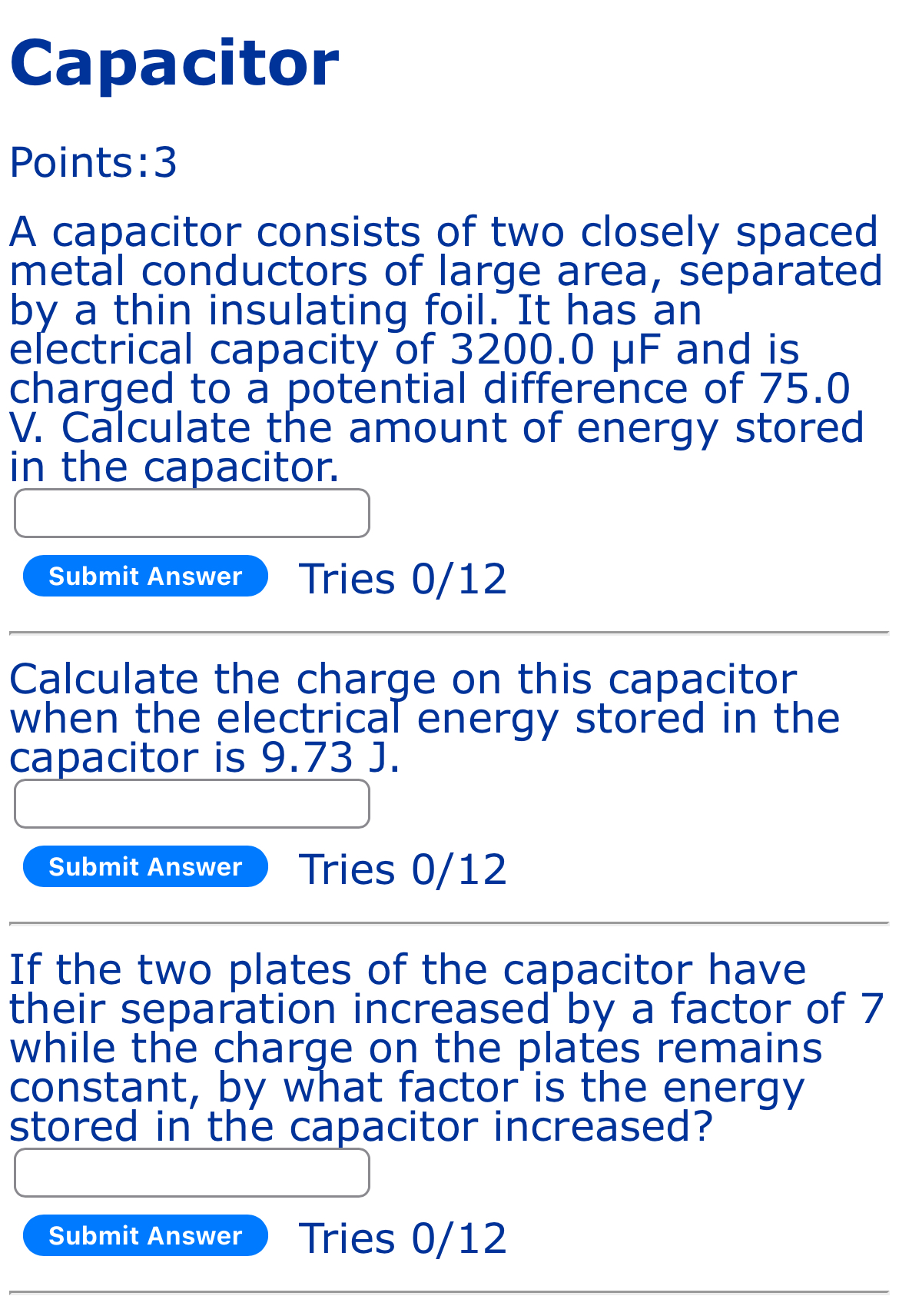 Capacitor

Points:3

A capacitor consists of two closely spaced metal conductors of large area, separated by a thin insulating foil. It has an electrical capacity of 3200.0 μF and is charged to a potential difference of 75.0 V. Calculate the amount of energy stored in the capacitor.

Submit Answer Tries 0/12

Calculate the charge on this capacitor when the electrical energy stored in the capacitor is 9.73 J.

Submit Answer Tries 0/12

If the two plates of the capacitor have their separation increased by a factor of 7 while the charge on the plates remains constant, by what factor is the energy stored in the capacitor increased?

Submit Answer Tries 0/12